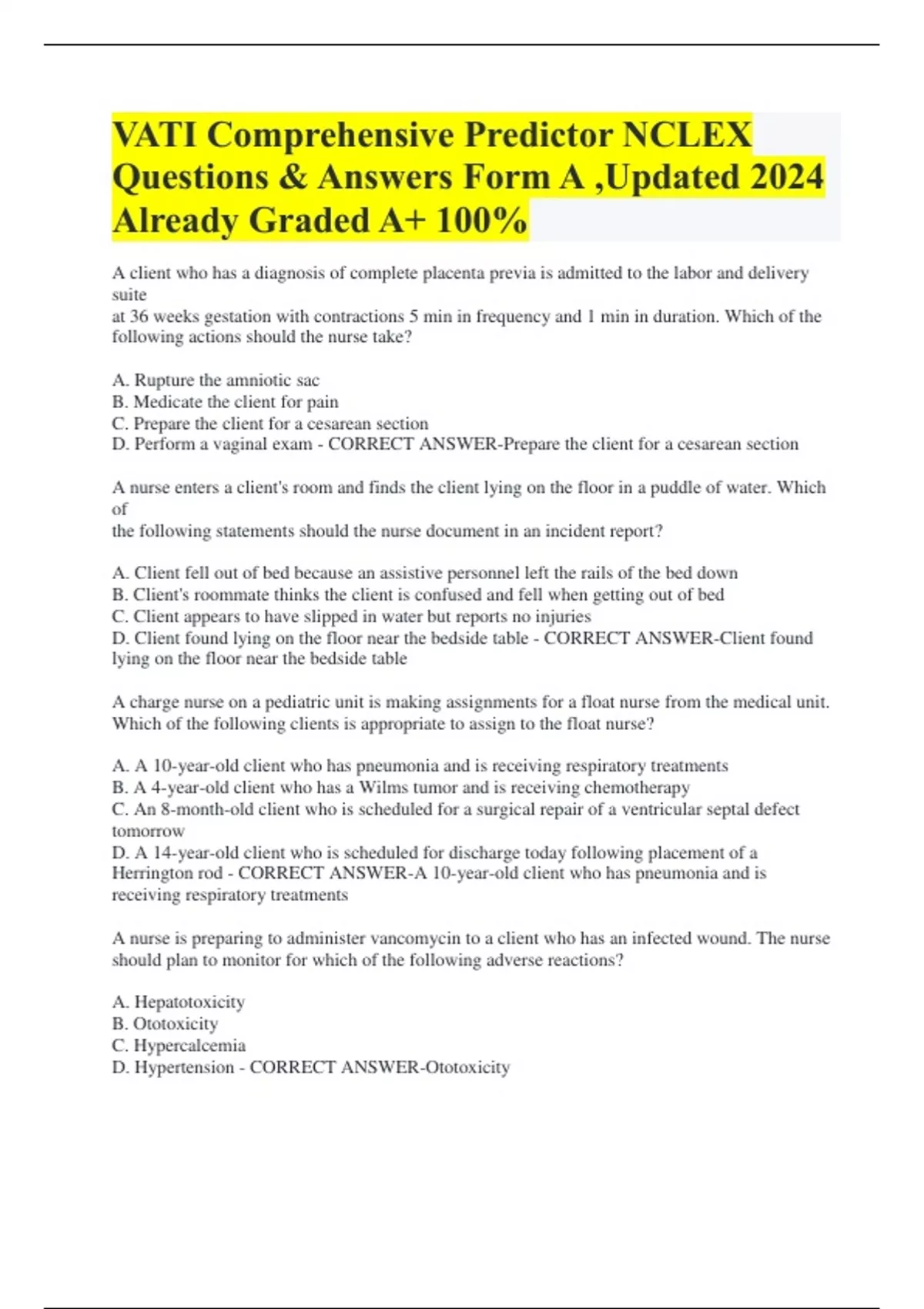 VATI Comprehensive Predictor NCLEX Questions & Answers Form A ,Updated 2024 Already Graded A+ 100%

A client who has a diagnosis of complete placenta previa is admitted to the labor and delivery suite
at 36 weeks gestation with contractions 5 min in frequency and 1 min in duration. Which of the following actions should the nurse take?

A. Rupture the amniotic sac
B. Medicate the client for pain
C. Prepare the client for a cesarean section
D. Perform a vaginal exam - CORRECT ANSWER-Prepare the client for a cesarean section

A nurse enters a client's room and finds the client lying on the floor in a puddle of water. Which of
the following statements should the nurse document in an incident report?

A. Client fell out of bed because an assistive personnel left the rails of the bed down
B. Client's roommate thinks the client is confused and fell when getting out of bed
C. Client appears to have slipped in water but reports no injuries
D. Client found lying on the floor near the bedside table - CORRECT ANSWER-Client found lying on the floor near the bedside table

A charge nurse on a pediatric unit is making assignments for a float nurse from the medical unit. Which of the following clients is appropriate to assign to the float nurse?

A. A 10-year-old client who has pneumonia and is receiving respiratory treatments
B. A 4-year-old client who has a Wilms tumor and is receiving chemotherapy
C. An 8-month-old client who is scheduled for a surgical repair of a ventricular septal defect tomorrow
D. A 14-year-old client who is scheduled for discharge today following placement of a Herrington rod - CORRECT ANSWER-A 10-year-old client who has pneumonia and is receiving respiratory treatments

A nurse is preparing to administer vancomycin to a client who has an infected wound. The nurse should plan to monitor for which of the following adverse reactions?

A. Hepatotoxicity
B. Ototoxicity
C. Hypercalcemia
D. Hypertension - CORRECT ANSWER-Ototoxicity